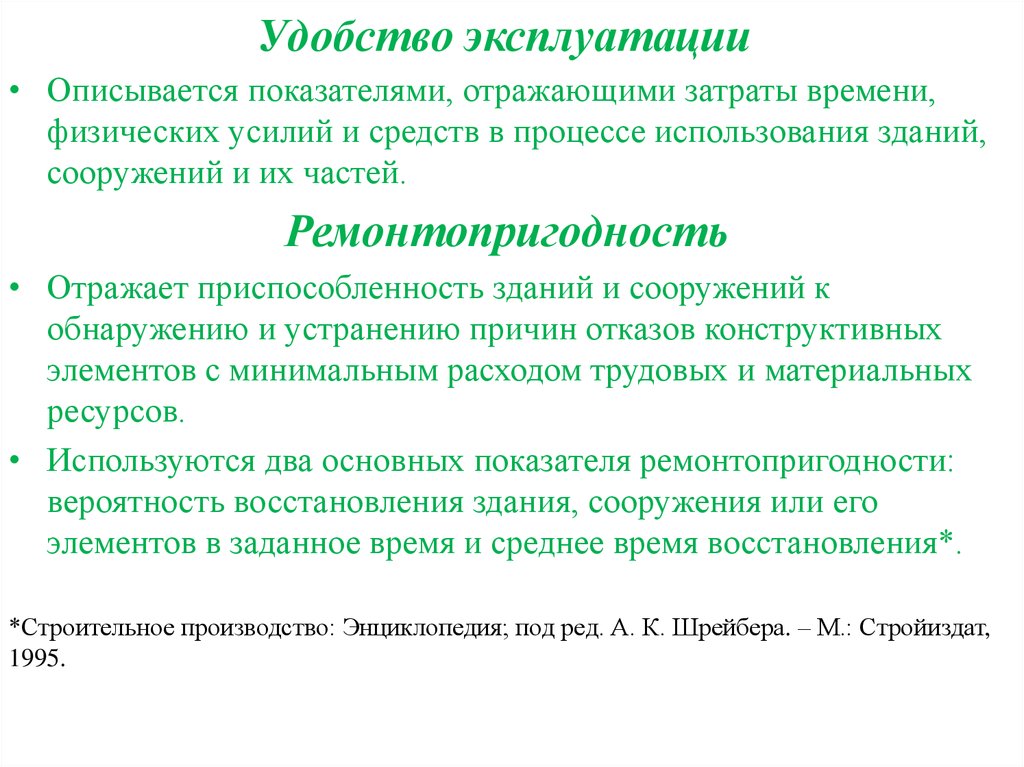 Удобство эксплуатации

• Описывается показателями, отражающими затраты времени, физических усилий и средств в процессе использования зданий, сооружений и их частей.

Ремонтопригодность

• Отражает приспособленность зданий и сооружений к обнаружению и устранению причин отказов конструктивных элементов с минимальным расходом трудовых и материальных ресурсов.

• Используются два основных показателя ремонтопригодности: вероятность восстановления здания, сооружения или его элементов в заданное время и среднее время восстановления*.

*Строительное производство: Энциклопедия; под ред. А. К. Шрейбера. – М.: Стройиздат, 1995.